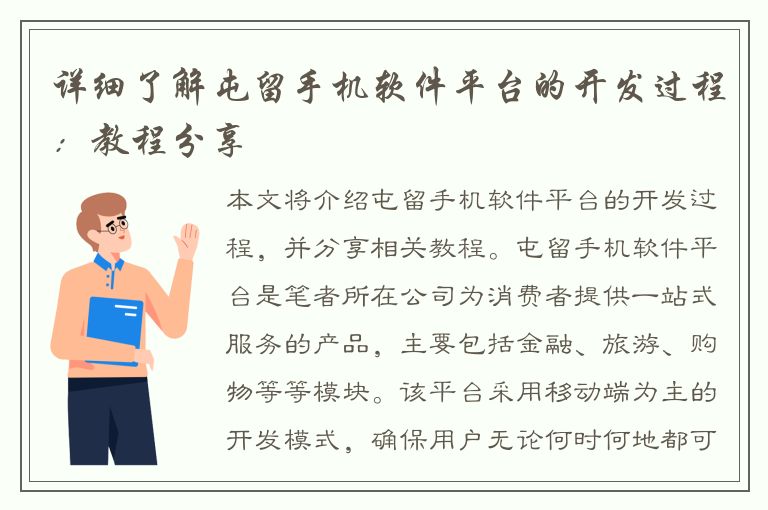 详细了解屯留手机软件平台的开发过程：教程分享

本文将介绍屯留手机软件平台的开发过程，并分享相关教程。屯留手机软件平台是笔者所在公司为消费者提供一站式服务的产品，主要包括金融、旅游、购物等等模块。该平台采用移动端为主的开发模式，确保用户无论何时何地都可